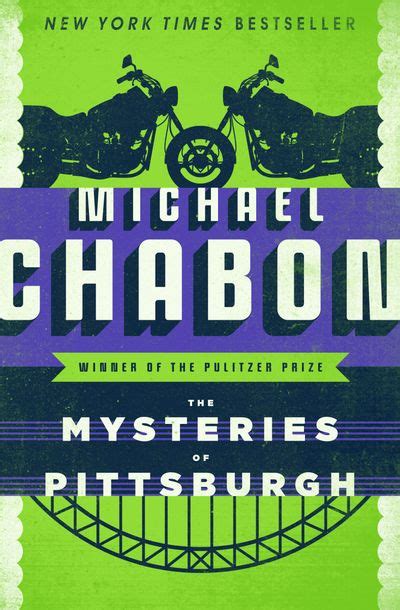 NEW YORK TIMES BESTSELLER

MICHAEL CHABON

WINNER OF THE PULITZER PRIZE

THE MYSTERIES OF PITTSBURGH